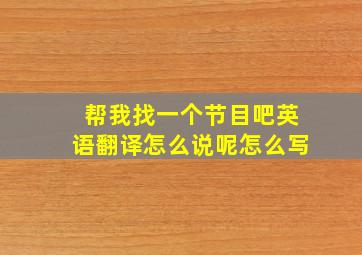 帮我找一个节目吧英语翻译怎么说呢怎么写